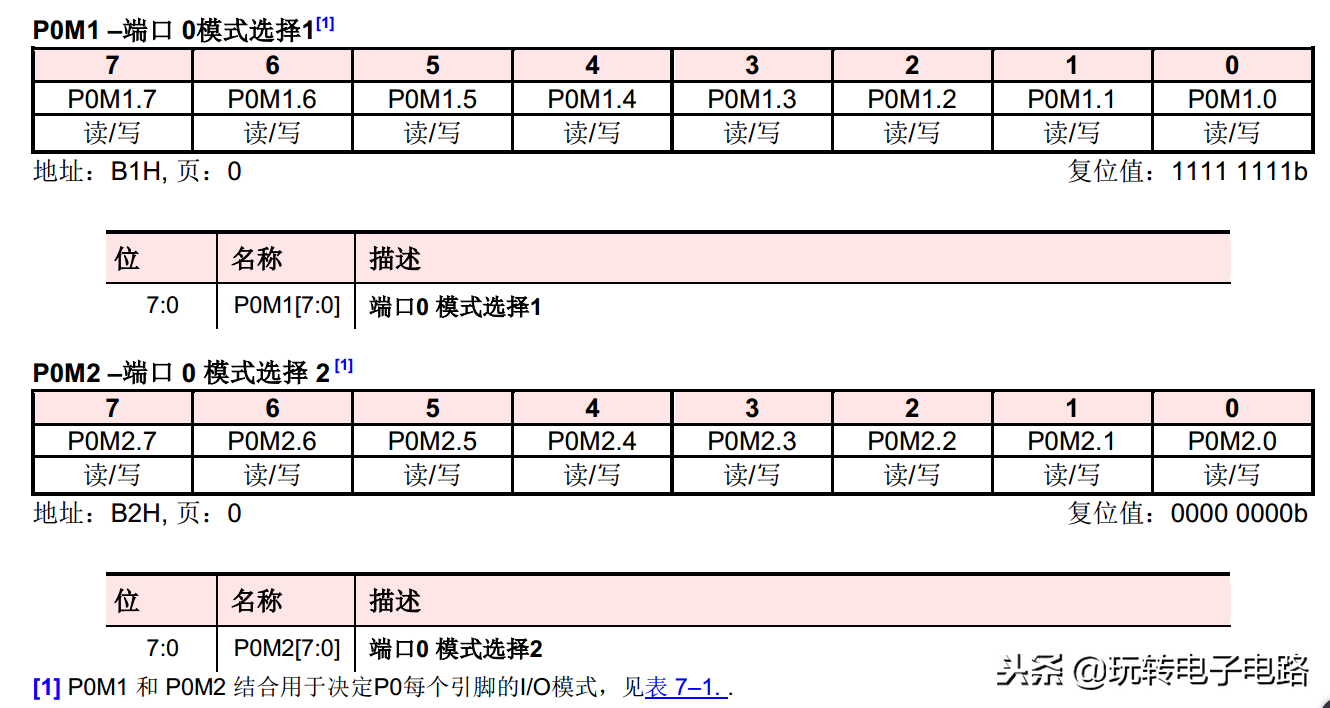 P0M1 –端口 0模式选择1[1]

| 7 | 6 | 5 | 4 | 3 | 2 | 1 | 0 |
|---|---|---|---|---|---|---|---|
| P0M1.7 | P0M1.6 | P0M1.5 | P0M1.4 | P0M1.3 | P0M1.2 | P0M1.1 | P0M1.0 |
| 读/写 | 读/写 | 读/写 | 读/写 | 读/写 | 读/写 | 读/写 | 读/写 |

地址：B1H, 页：0 复位值：1111 1111b

| 位 | 名称 | 描述 |
|---|---|---|
| 7:0 | P0M1[7:0] | 端口0 模式选择1 |

P0M2 –端口 0 模式选择 2 [1]

| 7 | 6 | 5 | 4 | 3 | 2 | 1 | 0 |
|---|---|---|---|---|---|---|---|
| P0M2.7 | P0M2.6 | P0M2.5 | P0M2.4 | P0M2.3 | P0M2.2 | P0M2.1 | P0M2.0 |
| 读/写 | 读/写 | 读/写 | 读/写 | 读/写 | 读/写 | 读/写 | 读/写 |

地址：B2H, 页：0 复位值：0000 0000b

| 位 | 名称 | 描述 |
|---|---|---|
| 7:0 | P0M2[7:0] | 端口0 模式选择2 |

[1] P0M1 和 P0M2 结合用于决定P0每个引脚的I/O模式，见表 7–1. .

头条 @玩转电子电路